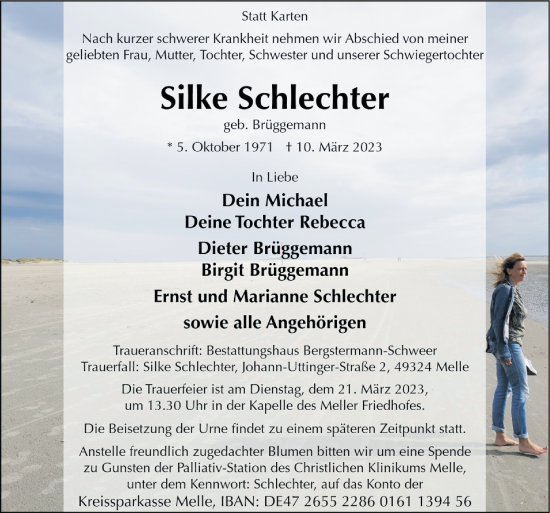 Statt Karten

Nach kurzer schwerer Krankheit nehmen wir Abschied von meiner geliebten Frau, Mutter, Tochter, Schwester und unserer Schwiegertochter

Silke Schlechter

geb. Brüggemann

* 5. Oktober 1971 † 10. März 2023

In Liebe

Dein Michael
Deine Tochter Rebecca

Dieter Brüggemann
Birgit Brüggemann

Ernst und Marianne Schlechter

sowie alle Angehörigen

Traueranschrift: Bestattungshaus Bergstermann-Schweer
Trauerfall: Silke Schlechter, Johann-Uttinger-Straße 2, 49324 Melle

Die Trauerfeier ist am Dienstag, dem 21. März 2023, um 13.30 Uhr in der Kapelle des Meller Friedhofes.

Die Beisetzung der Urne findet zu einem späteren Zeitpunkt statt.

Anstelle freundlich zugedachter Blumen bitten wir um eine Spende zu Gunsten der Palliativ-Station des Christlichen Klinikums Melle, unter dem Kennwort: Schlechter, auf das Konto der Kreissparkasse Melle, IBAN: DE47 2655 2286 0161 1394 56